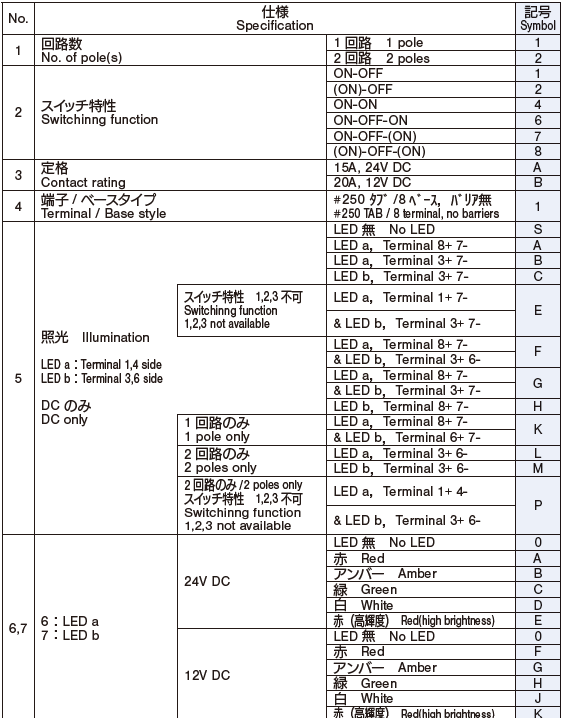 | No. | 仕様 Specification | | | 記号 Symbol |
|---|---|---|---|---|
| 1 | 回路数 No. of pole(s) | | 1 回路 1 pole | 1 |
| | | | 2 回路 2 poles | 2 |
| 2 | スイッチ特性 Switchinng function | | ON-OFF | 1 |
| | | | (ON)-OFF | 2 |
| | | | ON-ON | 4 |
| | | | ON-OFF-ON | 6 |
| | | | ON-OFF-(ON) | 7 |
| | | | (ON)-OFF-(ON) | 8 |
| 3 | 定格 Contact rating | | 15A, 24V DC | A |
| | | | 20A, 12V DC | B |
| 4 | 端子 / ベースタイプ Terminal / Base style | | #250 ﾀﾌﾞ /8 ﾍﾞｰｽ, ﾊﾞﾘｱ無 #250 TAB / 8 terminal, no barriers | 1 |
| 5 | 照光 Illumination LED a : Terminal 1,4 side LED b : Terminal 3,6 side DC のみ DC only | | LED 無 No LED | S |
| | | | LED a, Terminal 8+ 7- | A |
| | | | LED a, Terminal 3+ 7- | B |
| | | | LED b, Terminal 3+ 7- | C |
| | | スイッチ特性 1,2,3 不可 Switchinng function 1,2,3 not available | LED a, Terminal 1+ 7- & LED b, Terminal 3+ 7- | E |
| | | | LED a, Terminal 8+ 7- & LED b, Terminal 3+ 6- | F |
| | | | LED a, Terminal 8+ 7- & LED b, Terminal 3+ 7- | G |
| | | | LED b, Terminal 8+ 7- | H |
| | | 1 回路のみ 1 pole only | LED a, Terminal 8+ 7- & LED b, Terminal 6+ 7- | K |
| | | 2 回路のみ 2 poles only | LED a, Terminal 3+ 6- | L |
| | | | LED b, Terminal 3+ 6- | M |
| | | 2 回路のみ /2 poles only スイッチ特性 1,2,3 不可 Switchinng function 1,2,3 not available | LED a, Terminal 1+ 4- & LED b, Terminal 3+ 6- | P |
| 6,7 | 6 : LED a 7 : LED b | 24V DC | LED 無 No LED | 0 |
| | | | 赤 Red | A |
| | | | アンバー Amber | B |
| | | | 緑 Green | C |
| | | | 白 White | D |
| | | | 赤 (高輝度) Red(high brightness) | E |
| | | 12V DC | LED 無 No LED | 0 |
| | | | 赤 Red | F |
| | | | アンバー Amber | G |
| | | | 緑 Green | H |
| | | | 白 White | J |
| | | | 赤 (高輝度) Red(high brightness) | K |